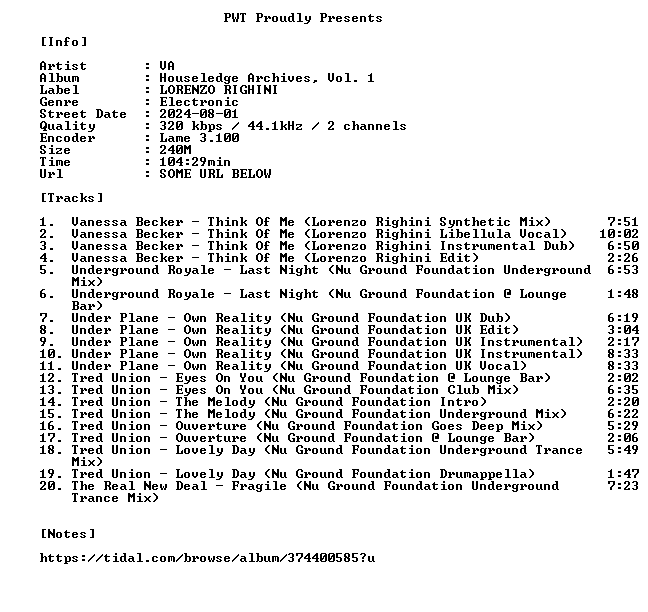 PWT Proudly Presents

[Info]

Artist : VA
Album : Houseledge Archives, Vol. 1
Label : LORENZO RIGHINI
Genre : Electronic
Street Date : 2024-08-01
Quality : 320 kbps / 44.1kHz / 2 channels
Encoder : Lame 3.100
Size : 240M
Time : 104:29min
Url : SOME URL BELOW

[Tracks]

1. Vanessa Becker - Think Of Me (Lorenzo Righini Synthetic Mix) 7:51
2. Vanessa Becker - Think Of Me (Lorenzo Righini Libellula Vocal) 10:02
3. Vanessa Becker - Think Of Me (Lorenzo Righini Instrumental Dub) 6:50
4. Vanessa Becker - Think Of Me (Lorenzo Righini Edit) 2:26
5. Underground Royale - Last Night (Nu Ground Foundation Underground Mix) 6:53
6. Underground Royale - Last Night (Nu Ground Foundation @ Lounge Bar) 1:48
7. Under Plane - Own Reality (Nu Ground Foundation UK Dub) 6:19
8. Under Plane - Own Reality (Nu Ground Foundation UK Edit) 3:04
9. Under Plane - Own Reality (Nu Ground Foundation UK Instrumental) 2:17
10. Under Plane - Own Reality (Nu Ground Foundation UK Instrumental) 8:33
11. Under Plane - Own Reality (Nu Ground Foundation UK Vocal) 8:33
12. Tred Union - Eyes On You (Nu Ground Foundation @ Lounge Bar) 2:02
13. Tred Union - Eyes On You (Nu Ground Foundation Club Mix) 6:35
14. Tred Union - The Melody (Nu Ground Foundation Intro) 2:20
15. Tred Union - The Melody (Nu Ground Foundation Underground Mix) 6:22
16. Tred Union - Ouverture (Nu Ground Foundation Goes Deep Mix) 5:29
17. Tred Union - Ouverture (Nu Ground Foundation @ Lounge Bar) 2:06
18. Tred Union - Lovely Day (Nu Ground Foundation Underground Trance Mix) 5:49
19. Tred Union - Lovely Day (Nu Ground Foundation Drumappella) 1:47
20. The Real New Deal - Fragile (Nu Ground Foundation Underground Trance Mix) 7:23

[Notes]

https://tidal.com/browse/album/374400585?u